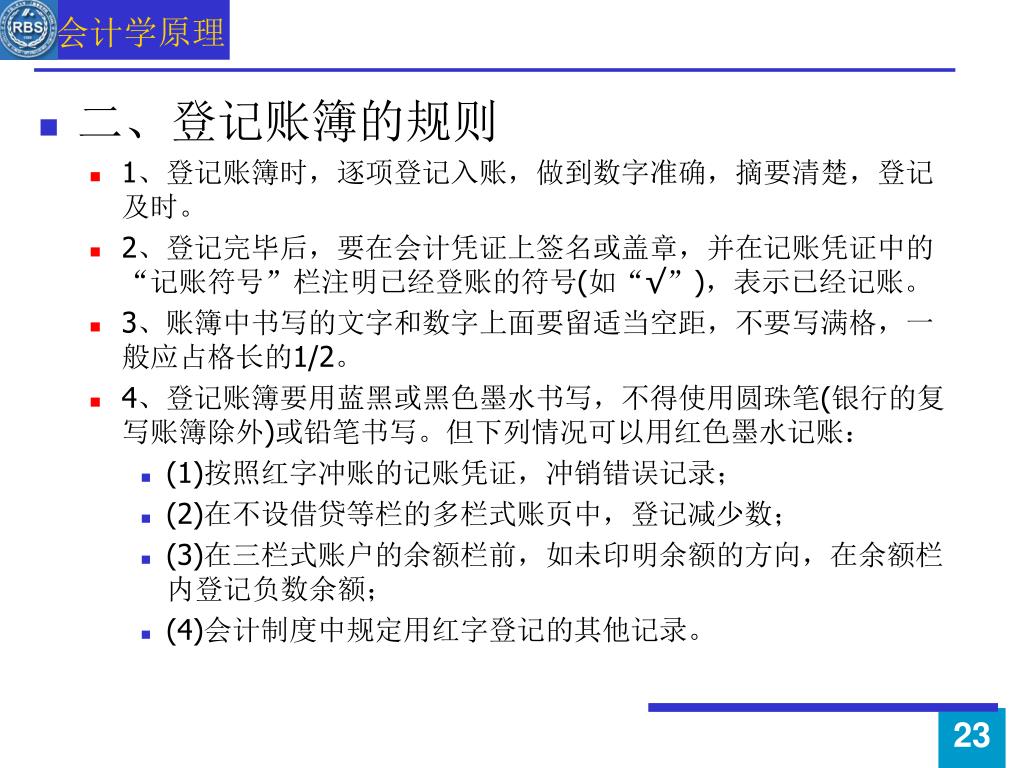 RBS
会计学原理

二、登记账簿的规则

1、登记账簿时，逐项登记入账，做到数字准确，摘要清楚，登记及时。

2、登记完毕后，要在会计凭证上签名或盖章，并在记账凭证中的“记账符号”栏注明已经登账的符号(如“√”)，表示已经记账。

3、账簿中书写的文字和数字上面要留适当空距，不要写满格，一般应占格长的1/2。

4、登记账簿要用蓝黑或黑色墨水书写，不得使用圆珠笔(银行的复写账簿除外)或铅笔书写。但下列情况可以用红色墨水记账：

(1)按照红字冲账的记账凭证，冲销错误记录；

(2)在不设借贷等栏的多栏式账页中，登记减少数；

(3)在三栏式账户的余额栏前，如未印明余额的方向，在余额栏内登记负数余额；

(4)会计制度中规定用红字登记的其他记录。

23